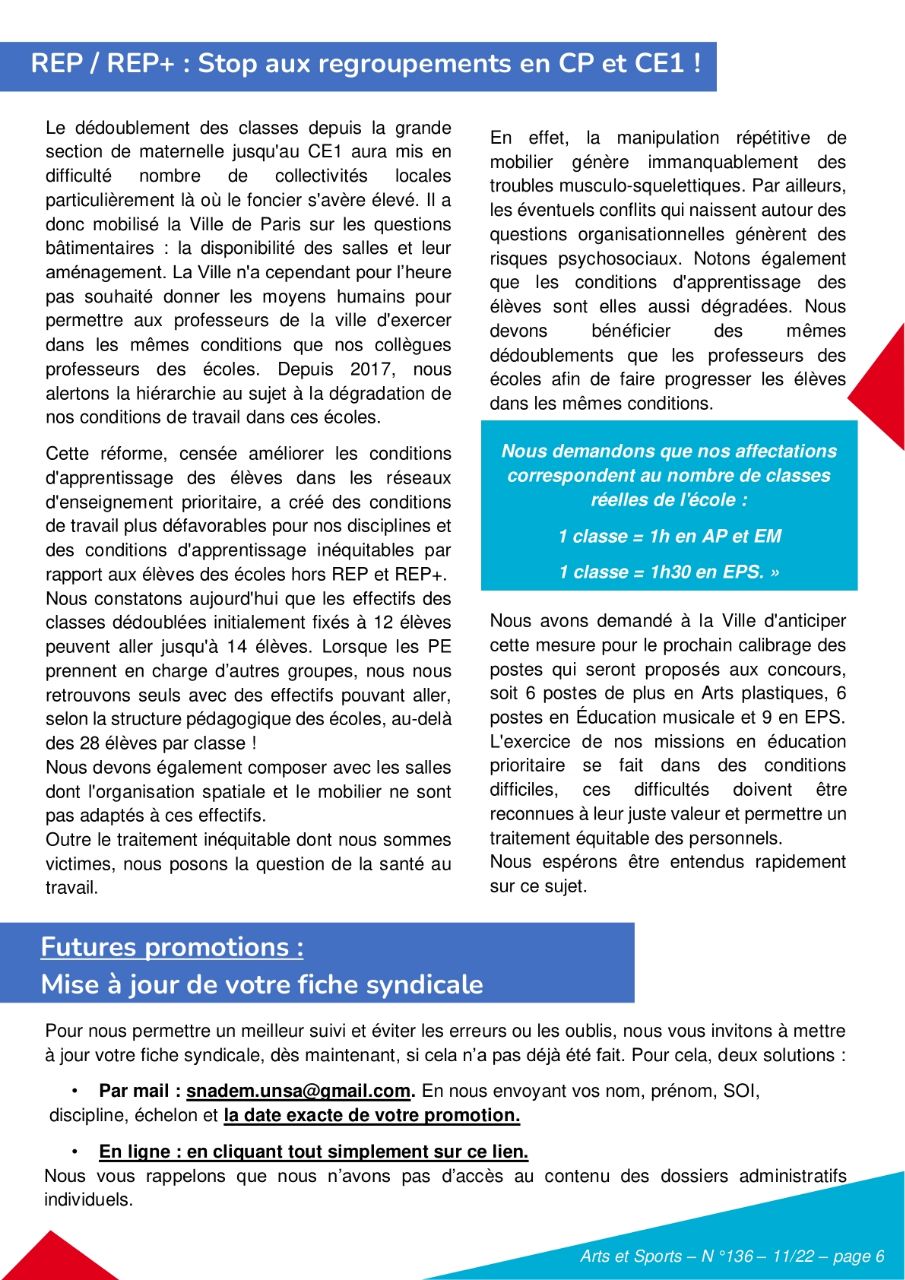 REP / REP+ : Stop aux regroupements en CP et CE1 !

Le dédoublement des classes depuis la grande section de maternelle jusqu'au CE1 aura mis en difficulté nombre de collectivités locales particulièrement là où le foncier s'avère élevé. Il a donc mobilisé la Ville de Paris sur les questions bâtimentaires : la disponibilité des salles et leur aménagement. La Ville n'a cependant pour l'heure pas souhaité donner les moyens humains pour permettre aux professeurs de la ville d'exercer dans les mêmes conditions que nos collègues professeurs des écoles. Depuis 2017, nous alertons la hiérarchie au sujet à la dégradation de nos conditions de travail dans ces écoles.

Cette réforme, censée améliorer les conditions d'apprentissage des élèves dans les réseaux d'enseignement prioritaire, a créé des conditions de travail plus défavorables pour nos disciplines et des conditions d'apprentissage inéquitables par rapport aux élèves des écoles hors REP et REP+.
Nous constatons aujourd'hui que les effectifs des classes dédoublées initialement fixés à 12 élèves peuvent aller jusqu'à 14 élèves. Lorsque les PE prennent en charge d'autres groupes, nous nous retrouvons seuls avec des effectifs pouvant aller, selon la structure pédagogique des écoles, au-delà des 28 élèves par classe !
Nous devons également composer avec les salles dont l'organisation spatiale et le mobilier ne sont pas adaptés à ces effectifs.
Outre le traitement inéquitable dont nous sommes victimes, nous posons la question de la santé au travail.

En effet, la manipulation répétitive de mobilier génère immanquablement des troubles musculo-squelettiques. Par ailleurs, les éventuels conflits qui naissent autour des questions organisationnelles génèrent des risques psychosociaux. Notons également que les conditions d'apprentissage des élèves sont elles aussi dégradées. Nous devons bénéficier des mêmes dédoublements que les professeurs des écoles afin de faire progresser les élèves dans les mêmes conditions.

Nous demandons que nos affectations correspondent au nombre de classes réelles de l'école :

1 classe = 1h en AP et EM

1 classe = 1h30 en EPS. »

Nous avons demandé à la Ville d'anticiper cette mesure pour le prochain calibrage des postes qui seront proposés aux concours, soit 6 postes de plus en Arts plastiques, 6 postes en Éducation musicale et 9 en EPS.
L'exercice de nos missions en éducation prioritaire se fait dans des conditions difficiles, ces difficultés doivent être reconnues à leur juste valeur et permettre un traitement équitable des personnels.
Nous espérons être entendus rapidement sur ce sujet.

Futures promotions :
Mise à jour de votre fiche syndicale

Pour nous permettre un meilleur suivi et éviter les erreurs ou les oublis, nous vous invitons à mettre à jour votre fiche syndicale, dès maintenant, si cela n'a pas déjà été fait. Pour cela, deux solutions :

• Par mail : snadem.unsa@gmail.com. En nous envoyant vos nom, prénom, SOI, discipline, échelon et la date exacte de votre promotion.

• En ligne : en cliquant tout simplement sur ce lien.
Nous vous rappelons que nous n'avons pas d'accès au contenu des dossiers administratifs individuels.

Arts et Sports – N °136 – 11/22 – page 6